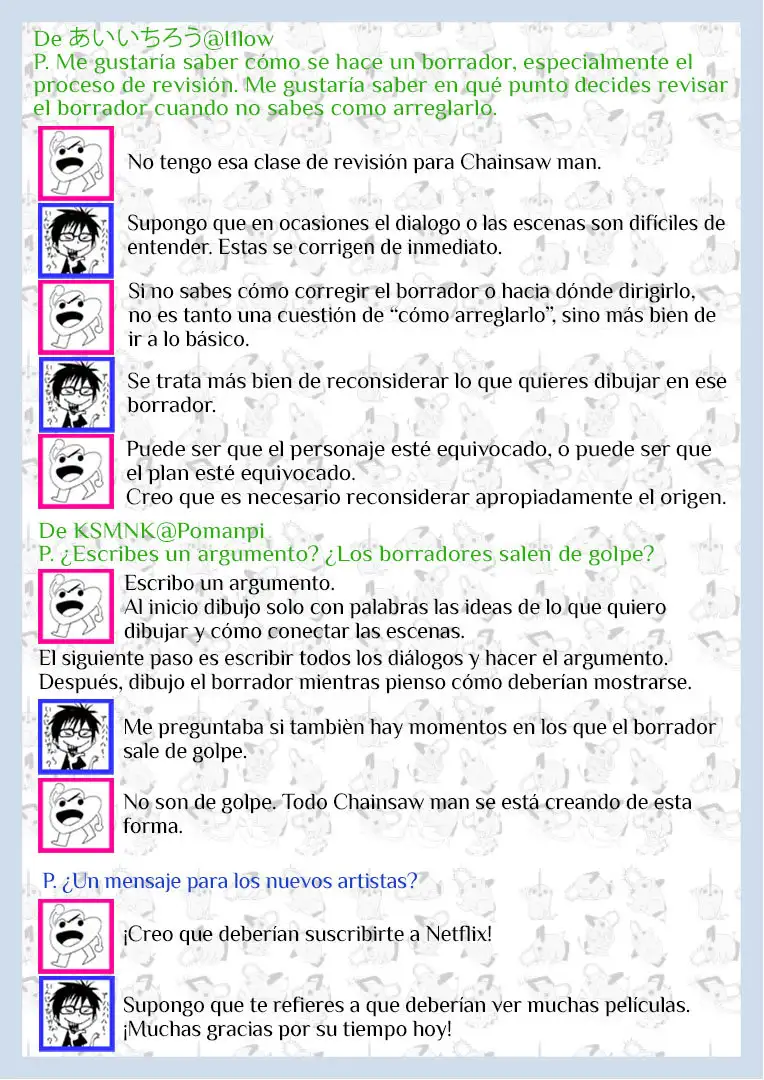 De あいいちろう@I1low
P. Me gustaría saber cómo se hace un borrador, especialmente el proceso de revisión. Me gustaría saber en qué punto decides revisar el borrador cuando no sabes como arreglarlo.

No tengo esa clase de revisión para Chainsaw man.

Supongo que en ocasiones el dialogo o las escenas son difíciles de entender. Estas se corrigen de inmediato.

Si no sabes cómo corregir el borrador o hacia dónde dirigirlo, no es tanto una cuestión de “cómo arreglarlo”, sino más bien de ir a lo básico.

Se trata más bien de reconsiderar lo que quieres dibujar en ese borrador.

Puede ser que el personaje esté equivocado, o puede ser que el plan esté equivocado.
Creo que es necesario reconsiderar apropiadamente el origen.

De KSMNK@Pomanpi
P. ¿Escribes un argumento? ¿Los borradores salen de golpe?

Escribo un argumento.
Al inicio dibujo solo con palabras las ideas de lo que quiero dibujar y cómo conectar las escenas.
El siguiente paso es escribir todos los diálogos y hacer el argumento.
Después, dibujo el borrador mientras pienso cómo deberían mostrarse.

Me preguntaba si tambièn hay momentos en los que el borrador sale de golpe.

No son de golpe. Todo Chainsaw man se está creando de esta forma.

P. ¿Un mensaje para los nuevos artistas?

¡Creo que deberían suscribirte a Netflix!

Supongo que te refieres a que deberían ver muchas películas.
¡Muchas gracias por su tiempo hoy!